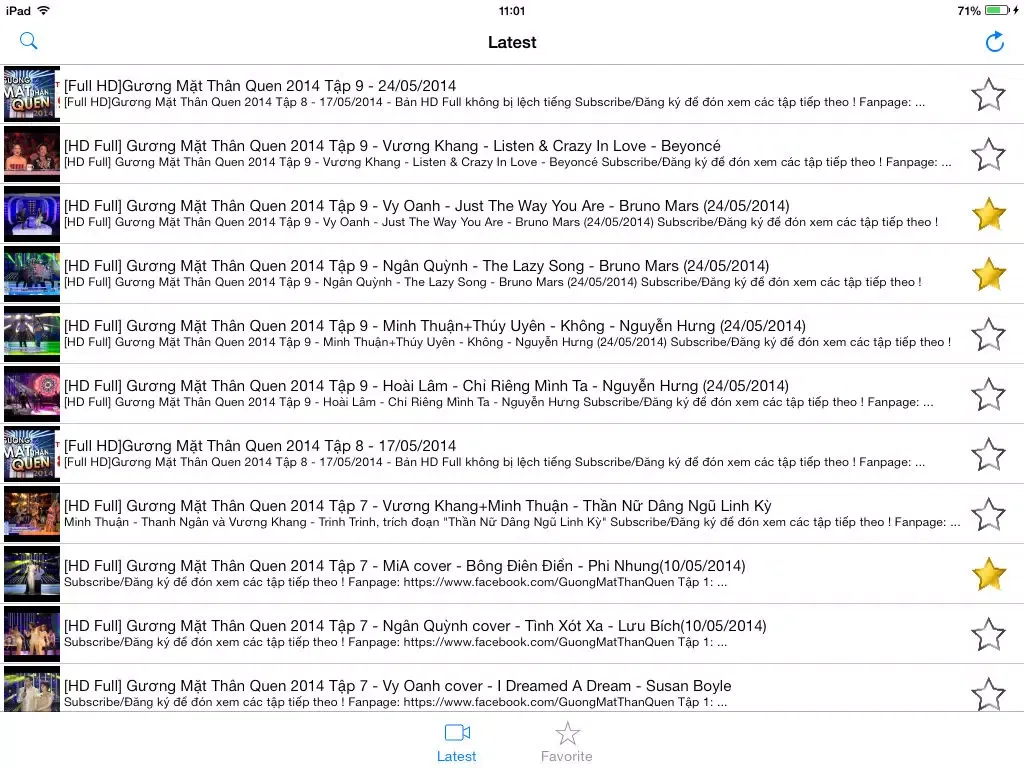 iPad 11:01 71%

Latest

[Full HD]Gương Mặt Thân Quen 2014 Tập 9 - 24/05/2014
[Full HD]Gương Mặt Thân Quen 2014 Tập 8 - 17/05/2014 - Bản HD Full không bị lệch tiếng Subscribe/Đăng ký để đón xem các tập tiếp theo ! Fanpage: ...

[HD Full] Gương Mặt Thân Quen 2014 Tập 9 - Vương Khang - Listen & Crazy In Love - Beyoncé
[HD Full] Gương Mặt Thân Quen 2014 Tập 9 - Vương Khang - Listen & Crazy In Love - Beyoncé Subscribe/Đăng ký để đón xem các tập tiếp theo ! Fanpage: ...

[HD Full] Gương Mặt Thân Quen 2014 Tập 9 - Vy Oanh - Just The Way You Are - Bruno Mars (24/05/2014)
[HD Full] Gương Mặt Thân Quen 2014 Tập 9 - Vy Oanh - Just The Way You Are - Bruno Mars (24/05/2014) Subscribe/Đăng ký để đón xem các tập tiếp theo !

[HD Full] Gương Mặt Thân Quen 2014 Tập 9 - Ngân Quỳnh - The Lazy Song - Bruno Mars (24/05/2014)
[HD Full] Gương Mặt Thân Quen 2014 Tập 9 - Ngân Quỳnh - The Lazy Song - Bruno Mars (24/05/2014) Subscribe/Đăng ký để đón xem các tập tiếp theo !

[HD Full] Gương Mặt Thân Quen 2014 Tập 9 - Minh Thuận+Thúy Uyên - Không - Nguyễn Hưng (24/05/2014)
[HD Full] Gương Mặt Thân Quen 2014 Tập 9 - Minh Thuận+Thúy Uyên - Không - Nguyễn Hưng (24/05/2014) Subscribe/Đăng ký để đón xem các tập tiếp theo !

[HD Full] Gương Mặt Thân Quen 2014 Tập 9 - Hoài Lâm - Chỉ Riêng Mình Ta - Nguyễn Hưng (24/05/2014)
[HD Full] Gương Mặt Thân Quen 2014 Tập 9 - Hoài Lâm - Chỉ Riêng Mình Ta - Nguyễn Hưng Subscribe/Đăng ký để đón xem các tập tiếp theo ! Fanpage: ...

[Full HD]Gương Mặt Thân Quen 2014 Tập 8 - 17/05/2014
[Full HD]Gương Mặt Thân Quen 2014 Tập 8 - 17/05/2014 - Bản HD Full không bị lệch tiếng Subscribe/Đăng ký để đón xem các tập tiếp theo ! Fanpage: ...

[HD Full] Gương Mặt Thân Quen 2014 Tập 7 - Vương Khang+Minh Thuận - Thần Nữ Dâng Ngũ Linh Kỳ
Minh Thuận - Thanh Ngân và Vương Khang - Trinh Trinh, trích đoạn "Thần Nữ Dâng Ngũ Linh Kỳ" Subscribe/Đăng ký để đón xem các tập tiếp theo ! Fanpage: ...

[HD Full] Gương Mặt Thân Quen 2014 Tập 7 - MiA cover - Bông Điên Điển - Phi Nhung(10/05/2014)
Subscribe/Đăng ký để đón xem các tập tiếp theo ! Fanpage: https://www.facebook.com/GuongMatThanQuen Tập 1: ...

[HD Full] Gương Mặt Thân Quen 2014 Tập 7 - Ngân Quỳnh cover - Tình Xót Xa - Lưu Bích(10/05/2014)
Subscribe/Đăng ký để đón xem các tập tiếp theo ! Fanpage: https://www.facebook.com/GuongMatThanQuen Tập 1: ...

[HD Full] Gương Mặt Thân Quen 2014 Tập 7 - Vy Oanh cover - I Dreamed A Dream - Susan Boyle
Subscribe/Đăng ký để đón xem các tập tiếp theo ! Fanpage: https://www.facebook.com/GuongMatThanQuen Tập 1: ...

Latest Favorite